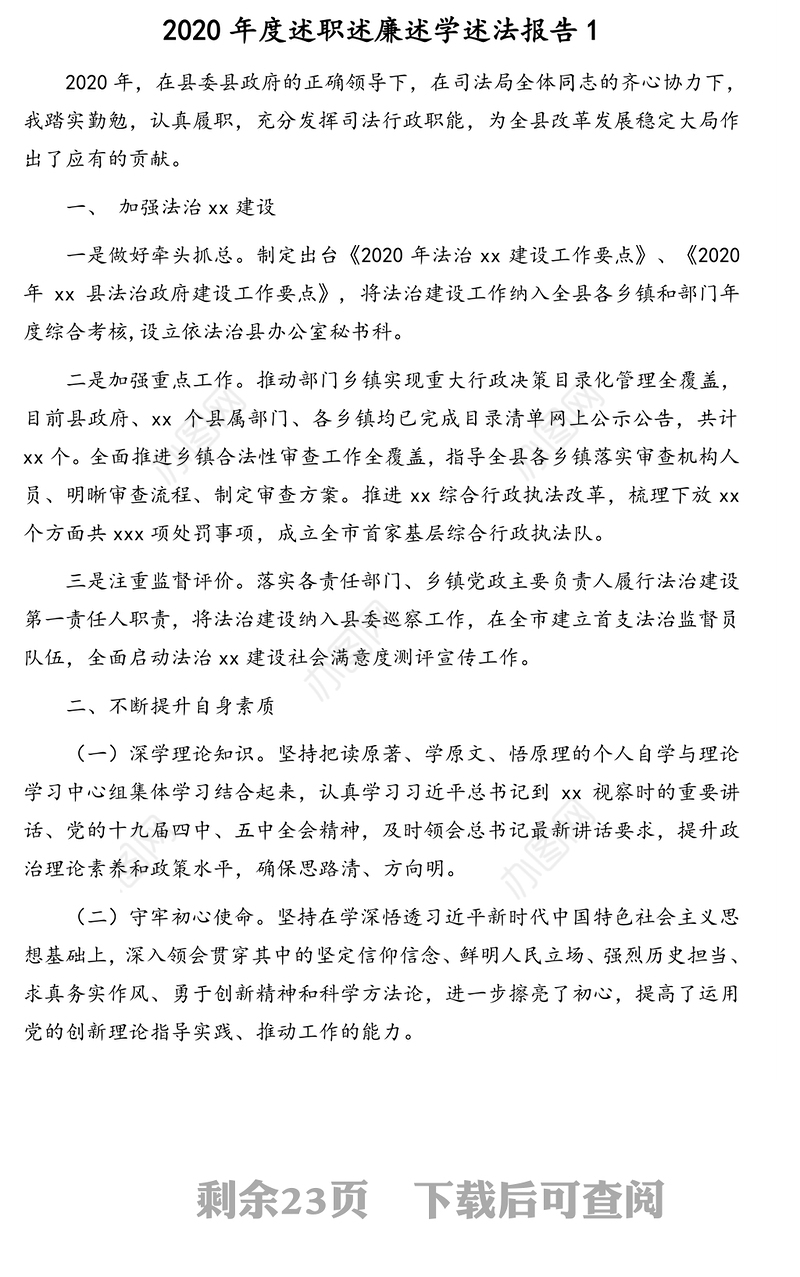 2020 年度述职述廉述学述法报告 1

2020 年，在县委县政府的正确领导下，在司法局全体同志的齐心协力下，我踏实勤勉，认真履职，充分发挥司法行政职能，为全县改革发展稳定大局作出了应有的贡献。

一、 加强法治 xx 建设

一是做好牵头抓总。制定出台《2020 年法治 xx 建设工作要点》、《2020 年 xx 县法治政府建设工作要点》，将法治建设工作纳入全县各乡镇和部门年度综合考核，设立依法治县办公室秘书科。

二是加强重点工作。推动部门乡镇实现重大行政决策目录化管理全覆盖，目前县政府、xx 个县属部门、各乡镇均已完成目录清单网上公示公告，共计 xx 个。全面推进乡镇合法性审查工作全覆盖，指导全县各乡镇落实审查机构人员、明晰审查流程、制定审查方案。推进 xx 综合行政执法改革，梳理下放 xx 个方面共 xxx 项处罚事项，成立全市首家基层综合行政执法队。

三是注重监督评价。落实各责任部门、乡镇党政主要负责人履行法治建设第一责任人职责，将法治建设纳入县委巡察工作，在全市建立首支法治监督员队伍，全面启动法治 xx 建设社会满意度测评宣传工作。

二、不断提升自身素质

（一）深学理论知识。坚持把读原著、学原文、悟原理的个人自学与理论学习中心组集体学习结合起来，认真学习习近平总书记到 xx 视察时的重要讲话、党的十九届四中、五中全会精神，及时领会总书记最新讲话要求，提升政治理论素养和政策水平，确保思路清、方向明。

（二）守牢初心使命。坚持在学深悟透习近平新时代中国特色社会主义思想基础上，深入领会贯穿其中的坚定信仰信念、鲜明人民立场、强烈历史担当、求真务实作风、勇于创新精神和科学方法论，进一步擦亮了初心，提高了运用党的创新理论指导实践、推动工作的能力。

剩余23页 下载后可查阅